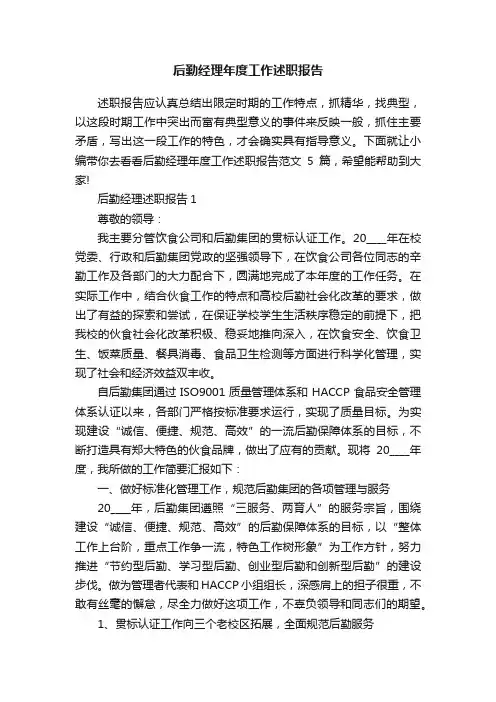 后勤经理年度工作述职报告

述职报告应认真总结出限定时期的工作特点，抓精华，找典型，以这段时期工作中突出而富有典型意义的事件来反映一般，抓住主要矛盾，写出这一段工作的特色，才会确实具有指导意义。下面就让小编带你去看看后勤经理年度工作述职报告范文 5 篇，希望能帮助到大家!

后勤经理述职报告 1

尊敬的领导：

我主要分管饮食公司和后勤集团的贯标认证工作。20____年在校党委、行政和后勤集团党政的坚强领导下，在饮食公司各位同志的辛勤工作及各部门的大力配合下，圆满地完成了本年度的工作任务。在实际工作中，结合伙食工作的特点和高校后勤社会化改革的要求，做出了有益的探索和尝试，在保证学校学生生活秩序稳定的前提下，把我校的伙食社会化改革积极、稳妥地推向深入，在饮食安全、饮食卫生、饭菜质量、餐具消毒、食品卫生检测等方面进行科学化管理，实现了社会和经济效益双丰收。

自后勤集团通过 ISO9001 质量管理体系和 HACCP 食品安全管理体系认证以来，各部门严格按标准要求运行，实现了质量目标。为实现建设“诚信、便捷、规范、高效”的一流后勤保障体系的目标，不断打造具有郑大特色的伙食品牌，做出了应有的贡献。现将 20____年度，我所做的工作简要汇报如下：

一、做好标准化管理工作，规范后勤集团的各项管理与服务

20____年，后勤集团遵照“三服务、两育人”的服务宗旨，围绕建设“诚信、便捷、规范、高效”的后勤保障体系的目标，以“整体工作上台阶，重点工作争一流，特色工作树形象”为工作方针，努力推进“节约型后勤、学习型后勤、创业型后勤和创新型后勤”的建设步伐。做为管理者代表和 HACCP 小组组长，深感肩上的担子很重，不敢有丝毫的懈怠，尽全力做好这项工作，不辜负领导和同志们的期望。

1、贯标认证工作向三个老校区拓展，全面规范后勤服务